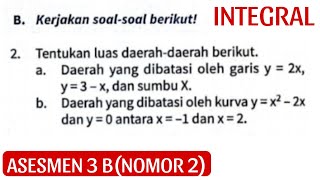 B. Kerjakan soal-soal berikut!

INTEGRAL

2. Tentukan luas daerah-daerah berikut.

a. Daerah yang dibatasi oleh garis $y = 2x$, $y = 3 - x$, dan sumbu X.

b. Daerah yang dibatasi oleh kurva $y = x^2 - 2x$ dan $y = 0$ antara $x = -1$ dan $x = 2$.

ASESMEN 3 B (NOMOR 2)